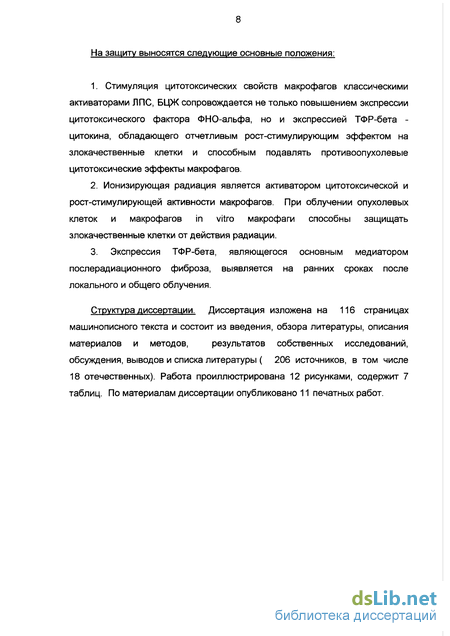 8

На защиту выносятся следующие основные положения:

1. Стимуляция цитотоксических свойств макрофагов классическими активаторами ЛПС, БЦЖ сопровождается не только повышением экспрессии цитотоксического фактора ФНО-альфа, но и экспрессией ТФР-бета - цитокина, обладающего отчетливым рост-стимулирующим эффектом на злокачественные клетки и способным подавлять противоопухолевые цитотоксические эффекты макрофагов.

2. Ионизирующая радиация является активатором цитотоксической и рост-стимулирующей активности макрофагов. При облучении опухолевых клеток и макрофагов in vitro макрофаги способны защищать злокачественные клетки от действия радиации.

3. Экспрессия ТФР-бета, являющегося основным медиатором послерадиационного фиброза, выявляется на ранних сроках после локального и общего облучения.

Структура диссертации. Диссертация изложена на 116 страницах машинописного текста и состоит из введения, обзора литературы, описания материалов и методов, результатов собственных исследований, обсуждения, выводов и списка литературы ( 206 источников, в том числе 18 отечественных). Работа проиллюстрирована 12 рисунками, содержит 7 таблиц. По материалам диссертации опубликовано 11 печатных работ.

dsLib.net
библиотека диссертаций